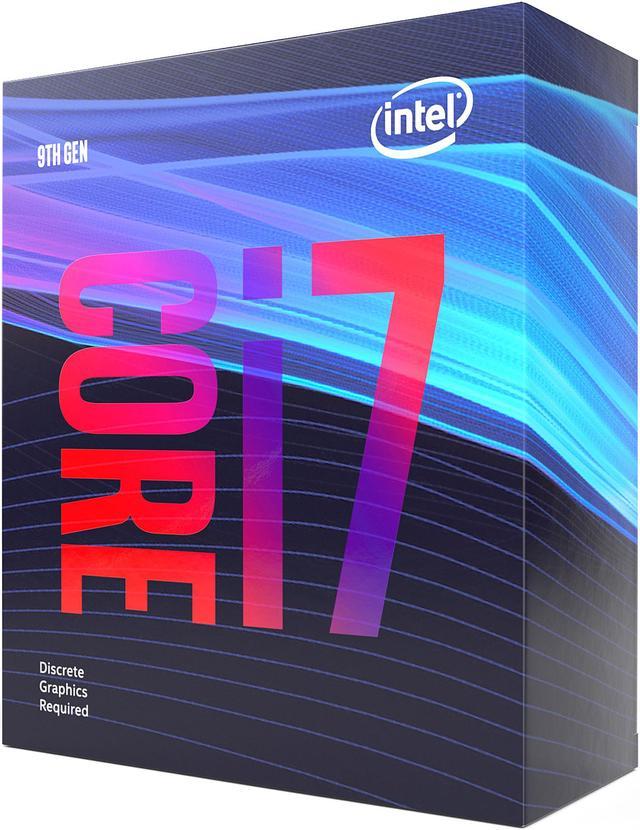 intel

9TH GEN

CORE i7

Discrete
Graphics
Required